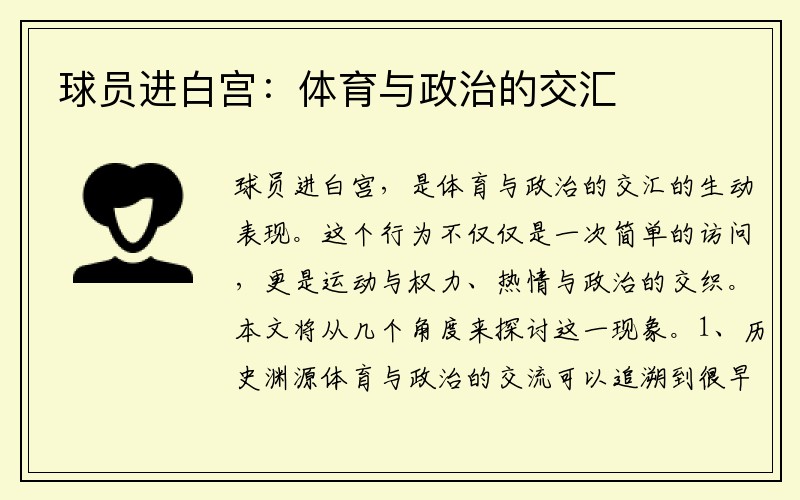 球员进白宫：体育与政治的交汇

球员进白宫，是体育与政治的交汇的生动表现。这个行为不仅仅是一次简单的访问，更是运动与权力、热情与政治的交织。本文将从几个角度来探讨这一现象。1、历史渊源体育与政治的交流可以追溯到很早